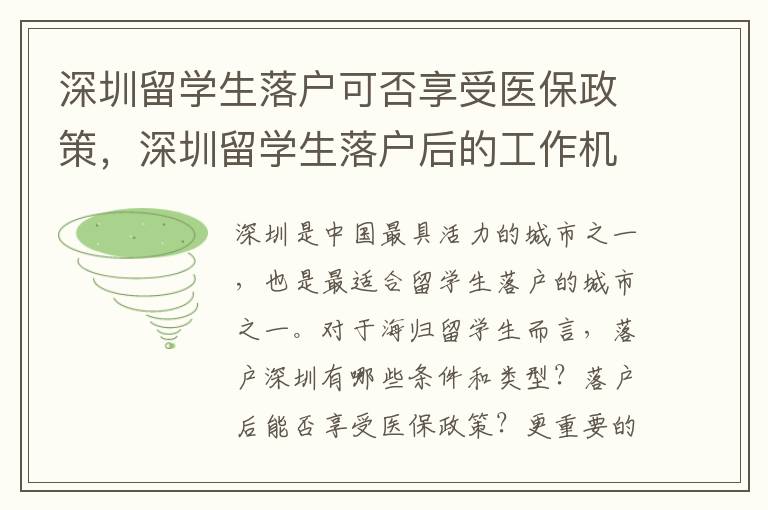 深圳留学生落户可否享受医保政策，深圳留学生落户后的工作机

深圳是中国最具活力的城市之一，也是最适合留学生落户的城市之一。对于海归留学生而言，落户深圳有哪些条件和类型？落户后能否享受医保政策？更重要的